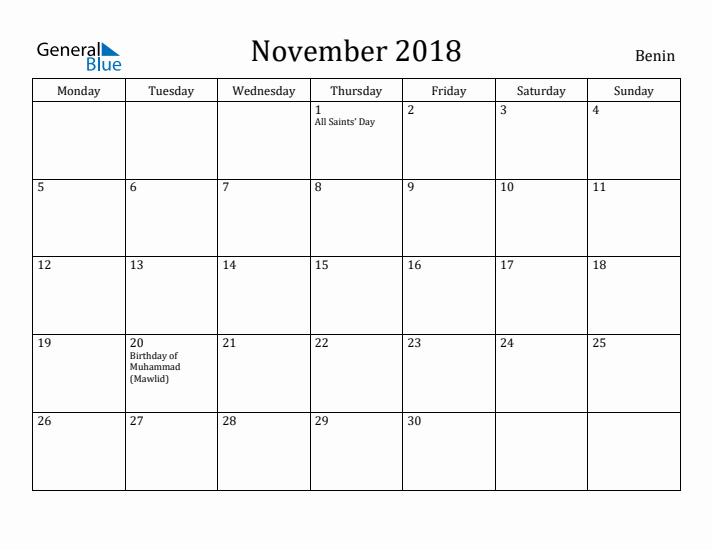 General Blue

November 2018

Benin

| Monday | Tuesday | Wednesday | Thursday | Friday | Saturday | Sunday |
|---|---|---|---|---|---|---|
| | | | 1 All Saints' Day | 2 | 3 | 4 |
| 5 | 6 | 7 | 8 | 9 | 10 | 11 |
| 12 | 13 | 14 | 15 | 16 | 17 | 18 |
| 19 | 20 Birthday of Muhammad (Mawlid) | 21 | 22 | 23 | 24 | 25 |
| 26 | 27 | 28 | 29 | 30 | | |